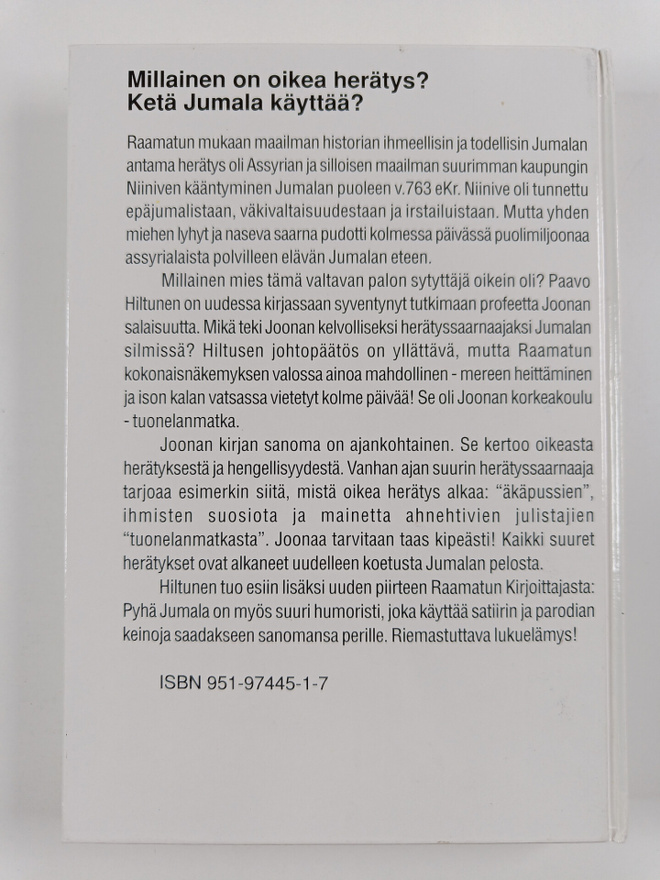 Millainen on oikea herätys?
Ketä Jumala käyttää?

Raamatun mukaan maailman historian ihmeellisin ja todellisin Jumalan antama herätys oli Assyrian ja silloisen maailman suurimman kaupungin Niiniven kääntyminen Jumalan puoleen v.763 eKr. Niinive oli tunnettu epäjumalistaan, väkivaltaisuudestaan ja irstailuistaan. Mutta yhden miehen lyhyt ja naseva saarna pudotti kolmessa päivässä puolimiljoonaa assyrialaista polvilleen elävän Jumalan eteen.

Millainen mies tämä valtavan palon sytyttäjä oikein oli? Paavo Hiltunen on uudessa kirjassaan syventynyt tutkimaan profeetta Joonan salaisuutta. Mikä teki Joonan kelvolliseksi herätyssaarnaajaksi Jumalan silmissä? Hiltusen johtopäätös on yllättävä, mutta Raamatun kokonaisnäkemyksen valossa ainoa mahdollinen - mereen heittäminen ja ison kalan vatsassa vietetyt kolme päivää! Se oli Joonan korkeakoulu - tuonelanmatka.

Joonan kirjan sanoma on ajankohtainen. Se kertoo oikeasta herätyksestä ja hengellisyydestä. Vanhan ajan suurin herätyssaarnaaja tarjoaa esimerkin siitä, mistä oikea herätys alkaa: “äkäpussien”, ihmisten suosiota ja mainetta ahnehtivien julistajien “tuonelanmatkasta”. Joonaa tarvitaan taas kipeästi! Kaikki suuret herätykset ovat alkaneet uudelleen koetusta Jumalan pelosta.

Hiltunen tuo esiin lisäksi uuden piirteen Raamatun Kirjoittajasta: Pyhä Jumala on myös suuri humoristi, joka käyttää satiirin ja parodian keinoja saadakseen sanomansa perille. Riemastuttava lukuelämys!

ISBN 951-97445-1-7